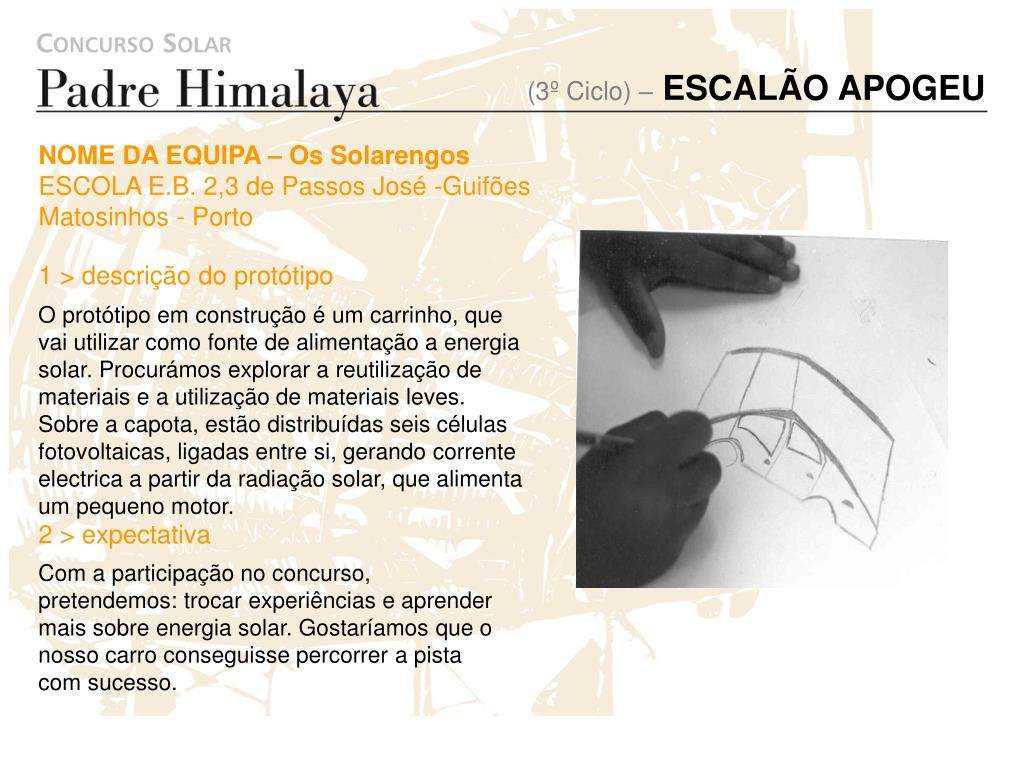 CONCURSO SOLAR
Padre Himalaya

(3º Ciclo) – ESCALÃO APOGEU

NOME DA EQUIPA – Os Solarengos
ESCOLA E.B. 2,3 de Passos José -Guifões
Matosinhos - Porto

1 > descrição do protótipo

O protótipo em construção é um carrinho, que vai utilizar como fonte de alimentação a energia solar. Procurámos explorar a reutilização de materiais e a utilização de materiais leves. Sobre a capota, estão distribuídas seis células fotovoltaicas, ligadas entre si, gerando corrente electrica a partir da radiação solar, que alimenta um pequeno motor.

2 > expectativa

Com a participação no concurso, pretendemos: trocar experiências e aprender mais sobre energia solar. Gostaríamos que o nosso carro conseguisse percorrer a pista com sucesso.